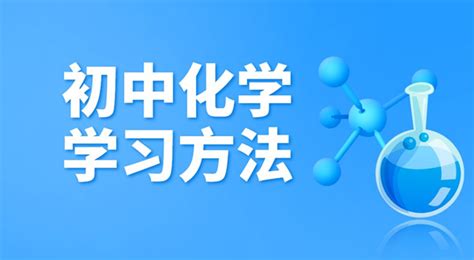 初中化学
学习方法